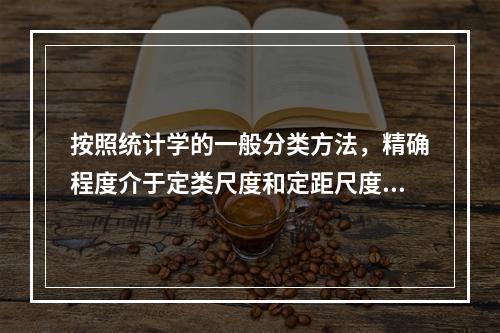 按照统计学的一般分类方法，精确程度介于定类尺度和定距尺度...